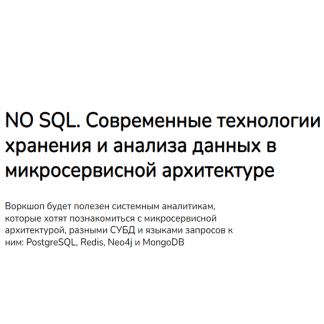 NO SQL. Современные технологии хранения и анализа данных в микросервисной архитектуре

Воркшоп будет полезен системным аналитикам, которые хотят познакомиться с микросервисной архитектурой, разными СУБД и языками запросов к ним: PostgreSQL, Redis, Neo4j и MongoDB